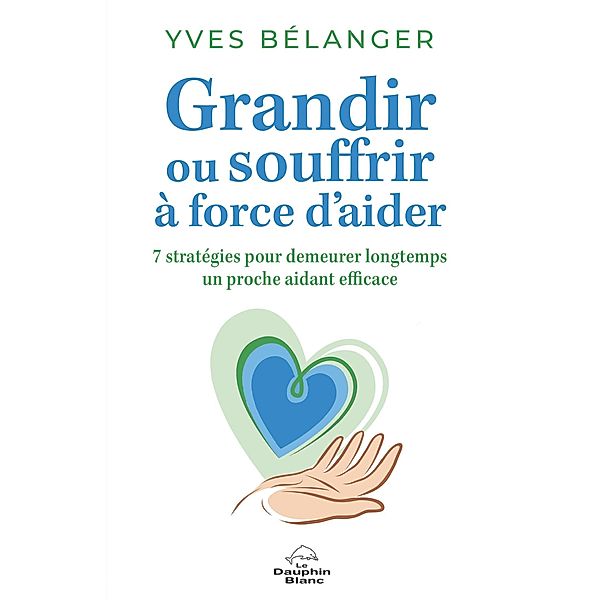 YVES BÉLANGER

Grandir ou souffrir à force d'aider

7 stratégies pour demeurer longtemps un proche aidant efficace

Le Dauphin Blanc